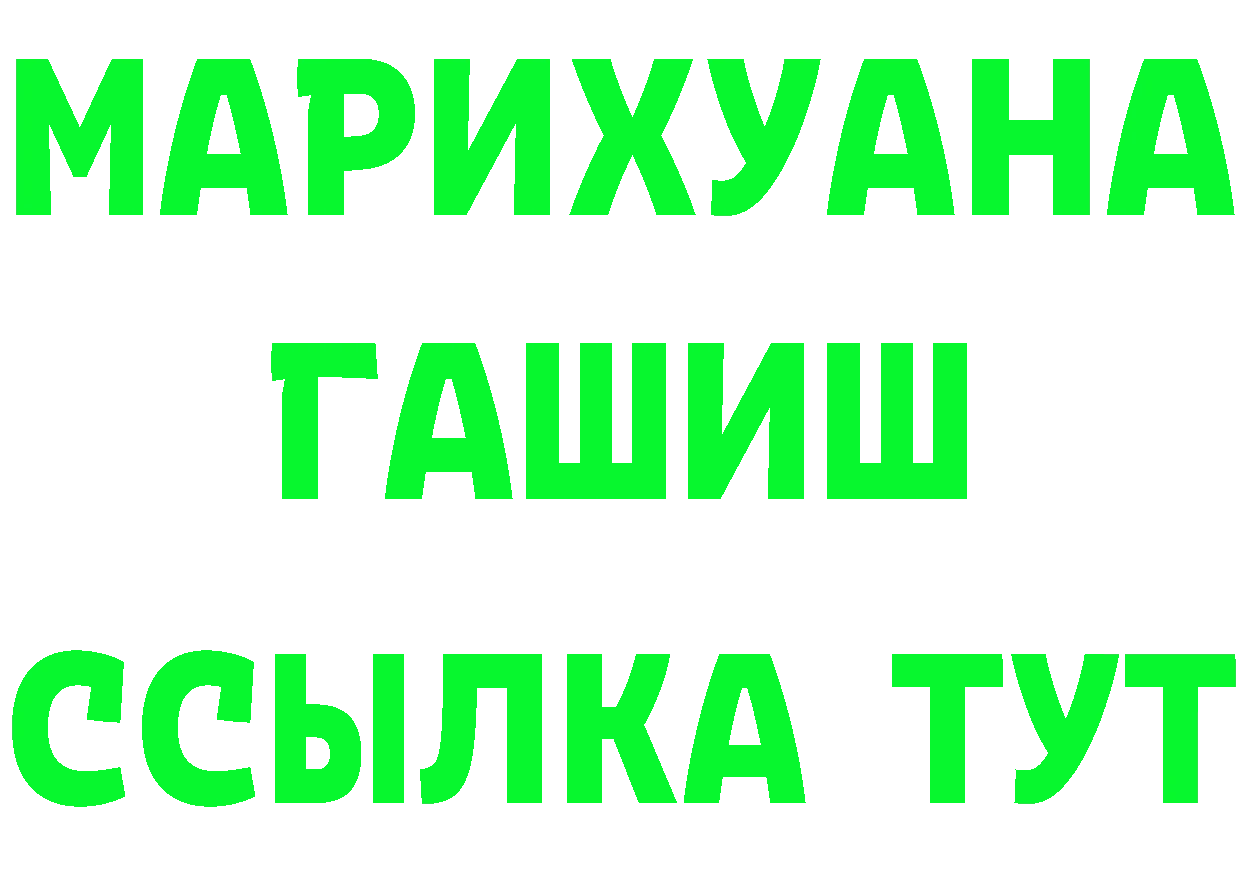 МАРИХУАНА
ГАШИШ
ССЫЛКА ТУТ